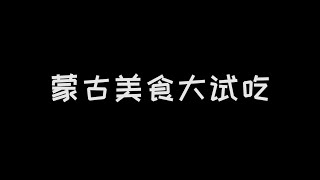 蒙古美食大试吃